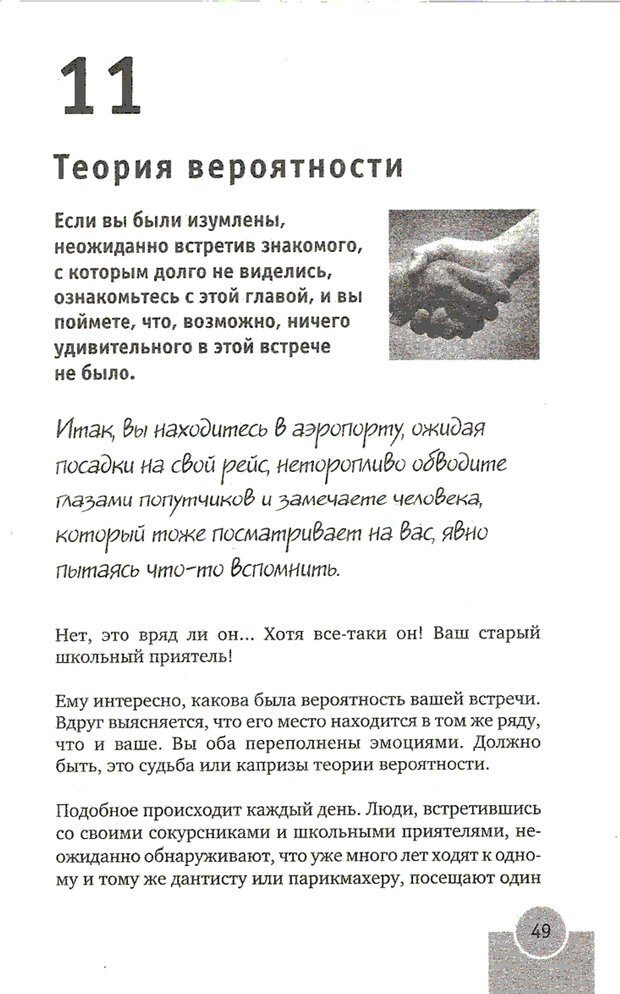 11

Теория вероятности

Если вы были изумлены, неожиданно встретив знакомого, с которым долго не виделись, ознакомьтесь с этой главой, и вы поймете, что, возможно, ничего удивительного в этой встрече не было.

Итак, вы находитесь в аэропорту, ожидая посадки на свой рейс, неторопливо обводите глазами попутчиков и замечаете человека, который тоже посматривает на вас, явно пытаясь что-то вспомнить.

Нет, это вряд ли он... Хотя все-таки он! Ваш старый школьный приятель!

Ему интересно, какова была вероятность вашей встречи. Вдруг выясняется, что его место находится в том же ряду, что и ваше. Вы оба переполнены эмоциями. Должно быть, это судьба или капризы теории вероятности.

Подобное происходит каждый день. Люди, встретившись со своими сокурсниками и школьными приятелями, неожиданно обнаруживают, что уже много лет ходят к одному и тому же дантисту или парикмахеру, посещают один

49